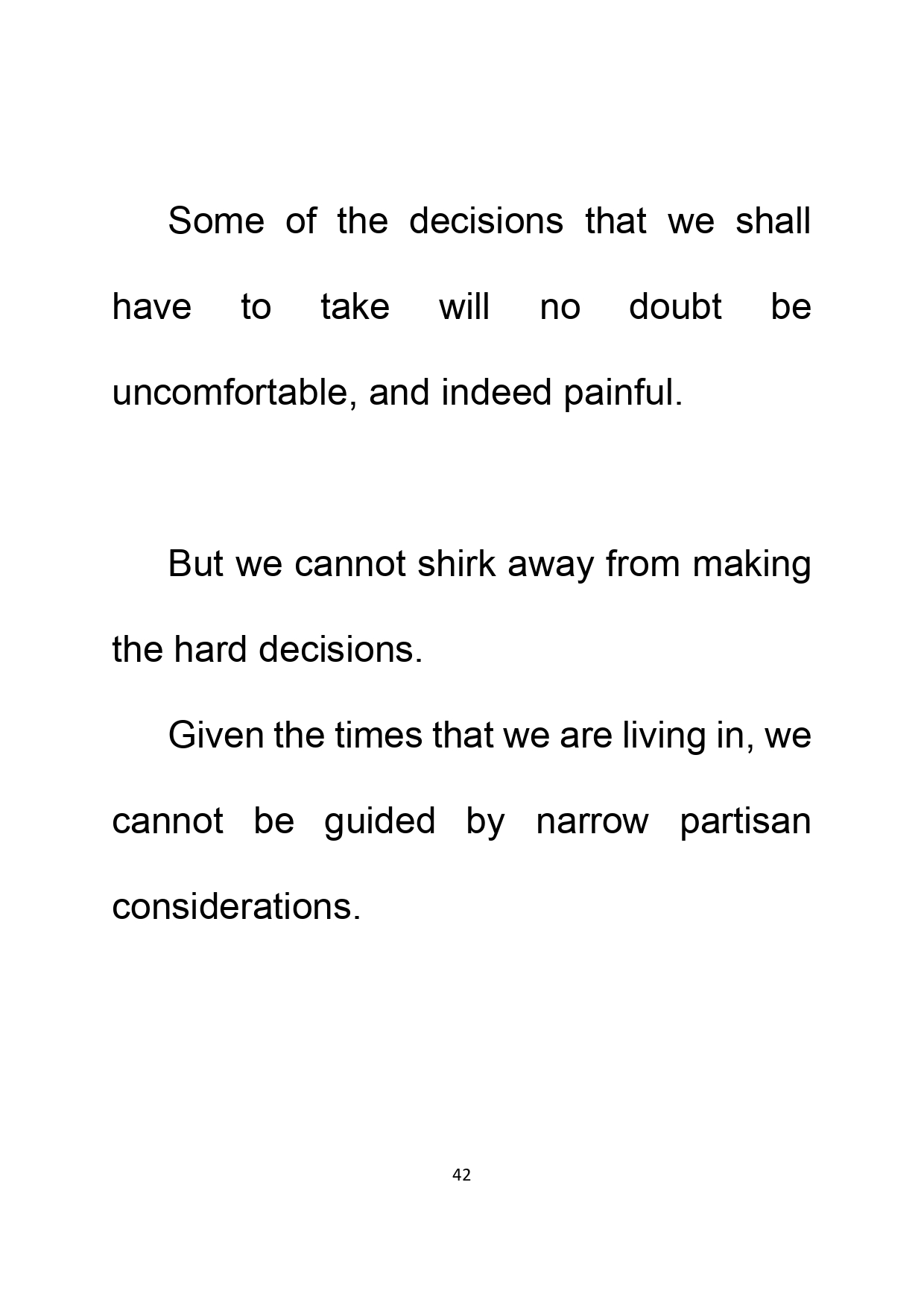 Some of the decisions that we shall have to take will no doubt be uncomfortable, and indeed painful.

But we cannot shirk away from making the hard decisions.

Given the times that we are living in, we cannot be guided by narrow partisan considerations.

42